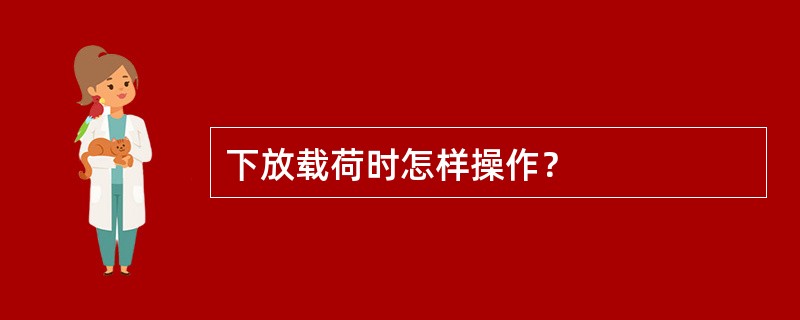 下放载荷时怎样操作？